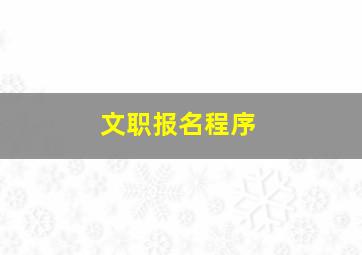 文职报名程序